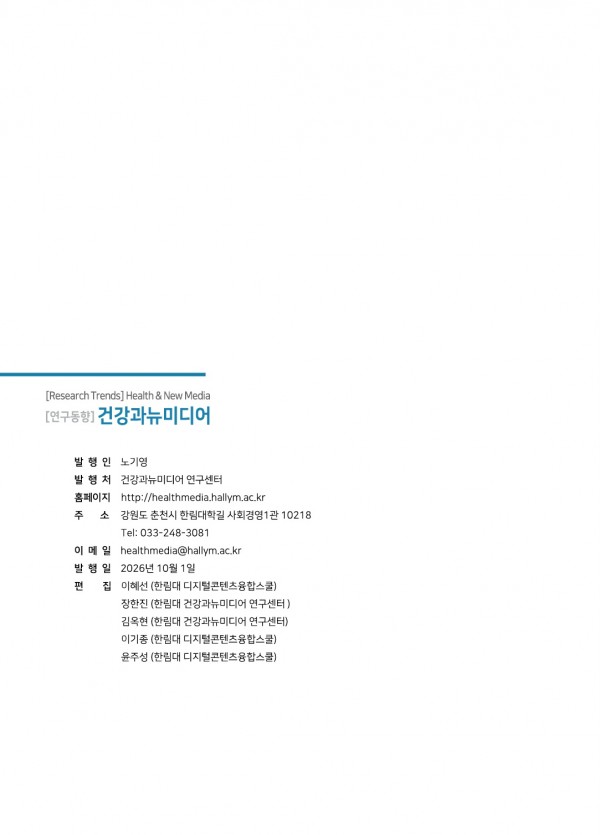 [Research Trends] Health & New Media
[연구동향] 건강과뉴미디어

발 행 인 노기영
발 행 처 건강과뉴미디어 연구센터
홈페이지 http://healthmedia.hallym.ac.kr
주 소 강원도 춘천시 한림대학길 사회경영1관 10218
Tel: 033-248-3081
이 메 일 healthmedia@hallym.ac.kr
발 행 일 2026년 10월 1일
편 집 이혜선 (한림대 디지털콘텐츠융합스쿨)
장한진 (한림대 건강과뉴미디어 연구센터 )
김옥현 (한림대 건강과뉴미디어 연구센터)
이기종 (한림대 디지털콘텐츠융합스쿨)
윤주성 (한림대 디지털콘텐츠융합스쿨)